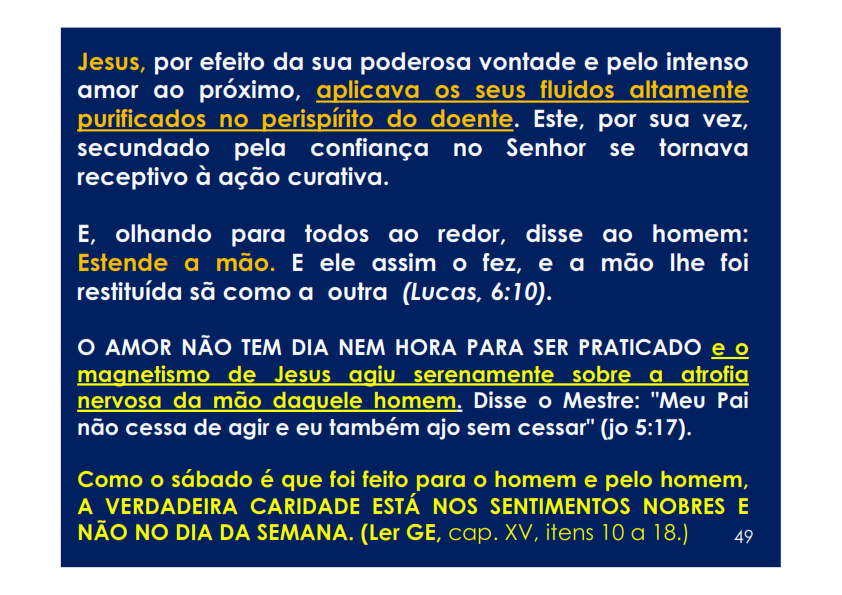 Jesus, por efeito da sua poderosa vontade e pelo intenso amor ao próximo, aplicava os seus fluidos altamente purificados no perispírito do doente. Este, por sua vez, secundado pela confiança no Senhor se tornava receptivo à ação curativa.

E, olhando para todos ao redor, disse ao homem: Estende a mão. E ele assim o fez, e a mão lhe foi restituída sã como a outra (Lucas, 6:10).

O AMOR NÃO TEM DIA NEM HORA PARA SER PRATICADO e o magnetismo de Jesus agiu serenamente sobre a atrofia nervosa da mão daquele homem. Disse o Mestre: "Meu Pai não cessa de agir e eu também ajo sem cessar" (jo 5:17).

Como o sábado é que foi feito para o homem e pelo homem, A VERDADEIRA CARIDADE ESTÁ NOS SENTIMENTOS NOBRES E NÃO NO DIA DA SEMANA. (Ler GE, cap. XV, itens 10 a 18.)

49